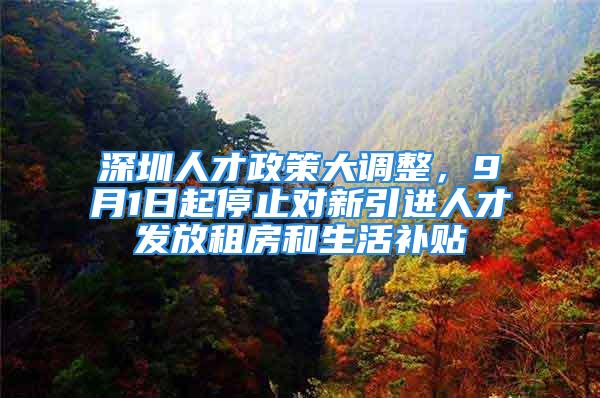 深圳人才政策大调整，9月1日起停止对新引进人才发放租房和生活补贴